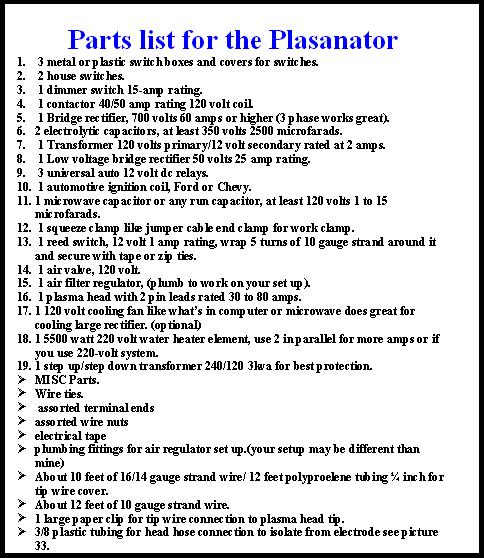 Parts list for the Plasanator

1. 3 metal or plastic switch boxes and covers for switches.
2. 2 house switches.
3. 1 dimmer switch 15-amp rating.
4. 1 contactor 40/50 amp rating 120 volt coil.
5. 1 Bridge rectifier, 700 volts 60 amps or higher (3 phase works great).
6. 2 electrolytic capacitors, at least 350 volts 2500 microfarads.
7. 1 Transformer 120 volts primary/12 volt secondary rated at 2 amps.
8. 1 Low voltage bridge rectifier 50 volts 25 amp rating.
9. 3 universal auto 12 volt dc relays.
10. 1 automotive ignition coil, Ford or Chevy.
11. 1 microwave capacitor or any run capacitor, at least 120 volts 1 to 15 microfarads.
12. 1 squeeze clamp like jumper cable end clamp for work clamp.
13. 1 reed switch, 12 volt 1 amp rating, wrap 5 turns of 10 gauge strand around it and secure with tape or zip ties.
14. 1 air valve, 120 volt.
15. 1 air filter regulator, (plumb to work on your set up).
16. 1 plasma head with 2 pin leads rated 30 to 80 amps.
17. 1 120 volt cooling fan like what's in computer or microwave does great for cooling large rectifier. (optional)
18. 1 5500 watt 220 volt water heater element, use 2 in parallel for more amps or if you use 220-volt system.
19. 1 step up/step down transformer 240/120 3kva for best protection.
➢ MISC Parts.
➢ Wire ties.
➢ assorted terminal ends
➢ assorted wire nuts
➢ electrical tape
➢ plumbing fittings for air regulator set up.(your setup may be different than mine)
➢ About 10 feet of 16/14 gauge strand wire/ 12 feet polyproelene tubing ¼ inch for tip wire cover.
➢ About 12 feet of 10 gauge strand wire.
➢ 1 large paper clip for tip wire connection to plasma head tip.
➢ 3/8 plastic tubing for head hose connection to isolate from electrode see picture 33.